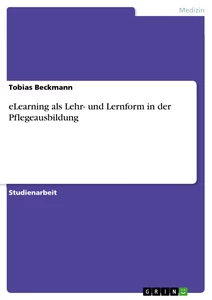 Medizin

Tobias Beckmann

eLearning als Lehr- und Lernform in der Pflegeausbildung

Studienarbeit

GRIN